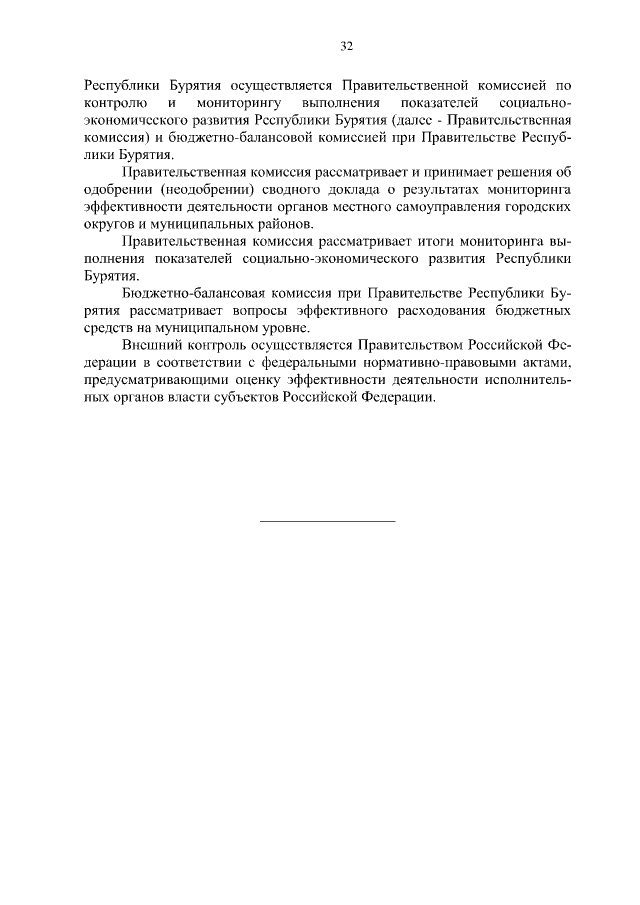 32

Республики Бурятия осуществляется Правительственной комиссией по контролю и мониторингу выполнения показателей социально-экономического развития Республики Бурятия (далее - Правительственная комиссия) и бюджетно-балансовой комиссией при Правительстве Республики Бурятия.

Правительственная комиссия рассматривает и принимает решения об одобрении (неодобрении) сводного доклада о результатах мониторинга эффективности деятельности органов местного самоуправления городских округов и муниципальных районов.

Правительственная комиссия рассматривает итоги мониторинга выполнения показателей социально-экономического развития Республики Бурятия.

Бюджетно-балансовая комиссия при Правительстве Республики Бурятия рассматривает вопросы эффективного расходования бюджетных средств на муниципальном уровне.

Внешний контроль осуществляется Правительством Российской Федерации в соответствии с федеральными нормативно-правовыми актами, предусматривающими оценку эффективности деятельности исполнительных органов власти субъектов Российской Федерации.